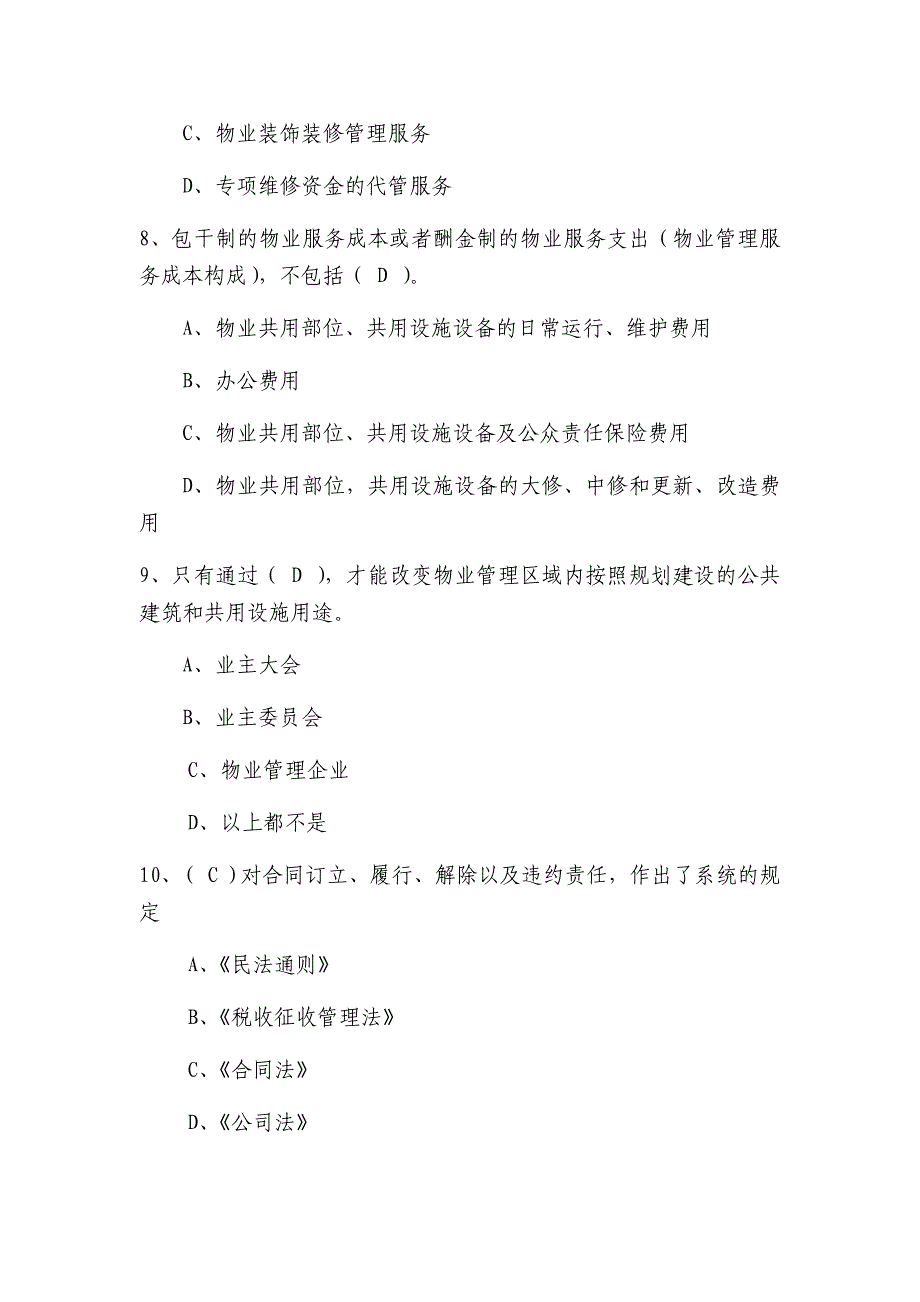 C、物业装饰装修管理服务

D、专项维修资金的代管服务

8、包干制的物业服务成本或者酬金制的物业服务支出（物业管理服务成本构成），不包括（ D ）。

A、物业共用部位、共用设施设备的日常运行、维护费用

B、办公费用

C、物业共用部位、共用设施设备及公众责任保险费用

D、物业共用部位，共用设施设备的大修、中修和更新、改造费用

9、只有通过（ D ），才能改变物业管理区域内按照规划建设的公共建筑和共用设施用途。

A、业主大会

B、业主委员会

C、物业管理企业

D、以上都不是

10、（ C ）对合同订立、履行、解除以及违约责任，作出了系统的规定

A、《民法通则》

B、《税收征收管理法》

C、《合同法》

D、《公司法》